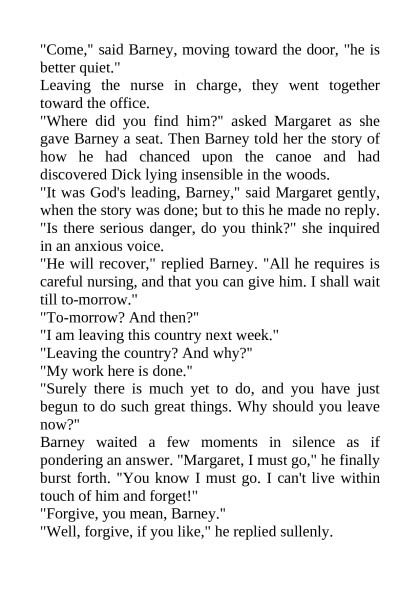 "Come," said Barney, moving toward the door, "he is better quiet."

Leaving the nurse in charge, they went together toward the office.

"Where did you find him?" asked Margaret as she gave Barney a seat. Then Barney told her the story of how he had chanced upon the canoe and had discovered Dick lying insensible in the woods.

"It was God's leading, Barney," said Margaret gently, when the story was done; but to this he made no reply.

"Is there serious danger, do you think?" she inquired in an anxious voice.

"He will recover," replied Barney. "All he requires is careful nursing, and that you can give him. I shall wait till to-morrow."

"To-morrow? And then?"

"I am leaving this country next week."

"Leaving the country? And why?"

"My work here is done."

"Surely there is much yet to do, and you have just begun to do such great things. Why should you leave now?"

Barney waited a few moments in silence as if pondering an answer. "Margaret, I must go," he finally burst forth. "You know I must go. I can't live within touch of him and forget!"

"Forgive, you mean, Barney."

"Well, forgive, if you like," he replied sullenly.